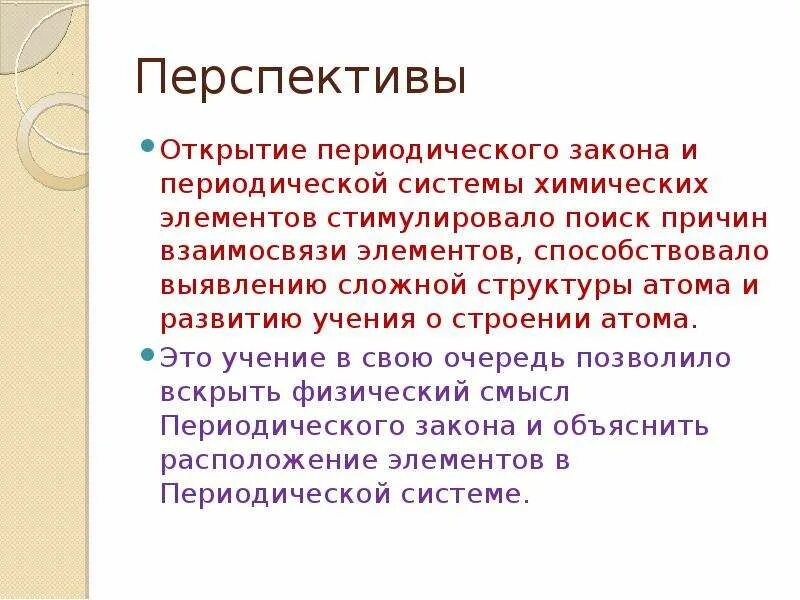 Перспективы

• Открытие периодического закона и периодической системы химических элементов стимулировало поиск причин взаимосвязи элементов, способствовало выявлению сложной структуры атома и развитию учения о строении атома.

• Это учение в свою очередь позволило вскрыть физический смысл Периодического закона и объяснить расположение элементов в Периодической системе.